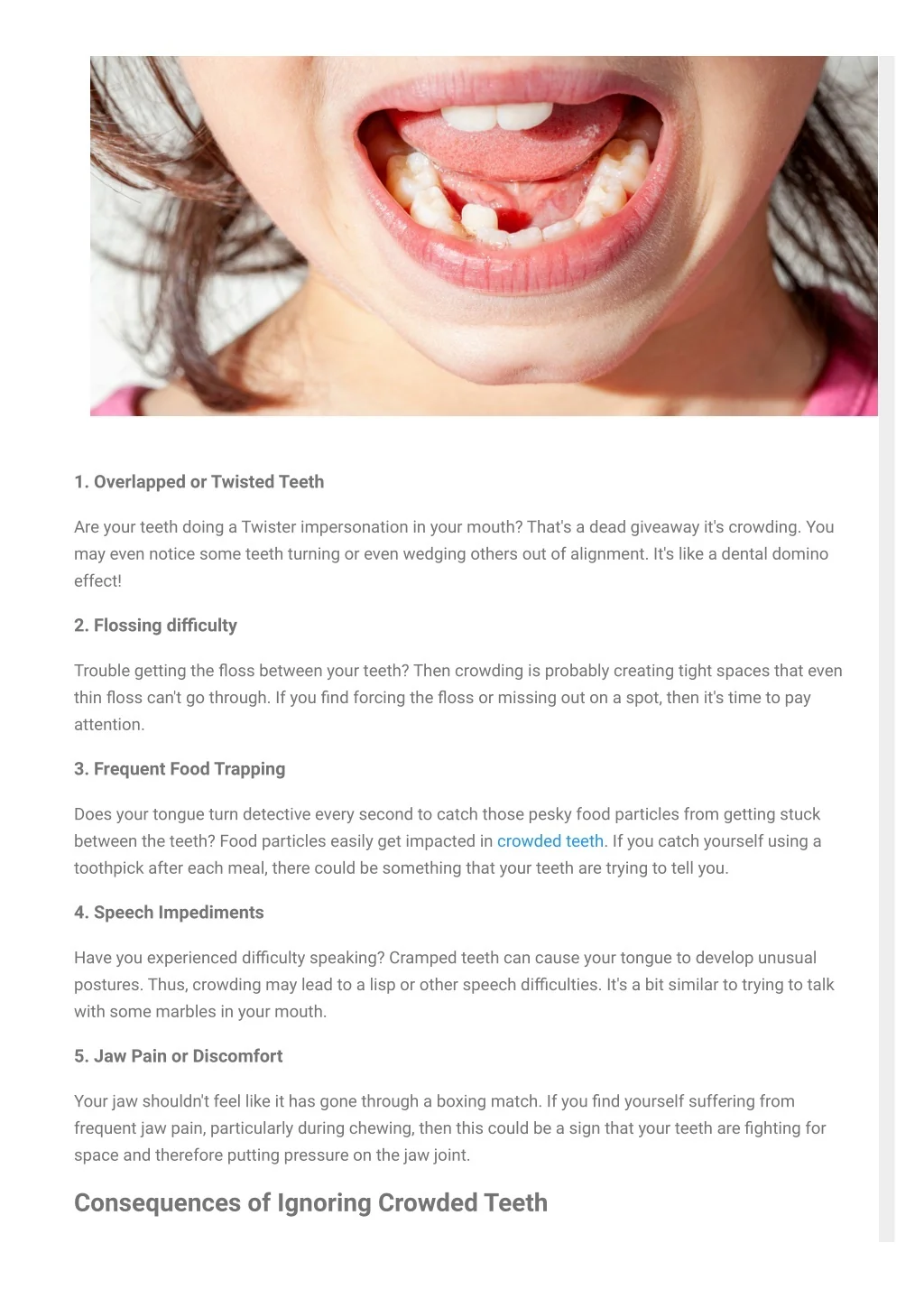 1. Overlapped or Twisted Teeth

Are your teeth doing a Twister impersonation in your mouth? That's a dead giveaway it's crowding. You may even notice some teeth turning or even wedging others out of alignment. It's like a dental domino effect!

2. Flossing difficulty

Trouble getting the floss between your teeth? Then crowding is probably creating tight spaces that even thin floss can't go through. If you find forcing the floss or missing out on a spot, then it's time to pay attention.

3. Frequent Food Trapping

Does your tongue turn detective every second to catch those pesky food particles from getting stuck between the teeth? Food particles easily get impacted in crowded teeth. If you catch yourself using a toothpick after each meal, there could be something that your teeth are trying to tell you.

4. Speech Impediments

Have you experienced difficulty speaking? Cramped teeth can cause your tongue to develop unusual postures. Thus, crowding may lead to a lisp or other speech difficulties. It's a bit similar to trying to talk with some marbles in your mouth.

5. Jaw Pain or Discomfort

Your jaw shouldn't feel like it has gone through a boxing match. If you find yourself suffering from frequent jaw pain, particularly during chewing, then this could be a sign that your teeth are fighting for space and therefore putting pressure on the jaw joint.

Consequences of Ignoring Crowded Teeth